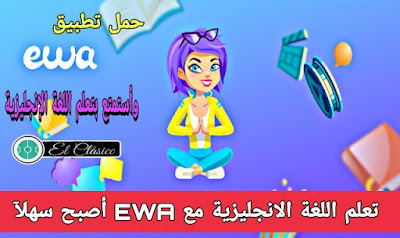 حمل تطبيق
ewa
وأستمتع بتعلم اللغة الإنجليزية
El Clásico
تعلم اللغة الانجليزية مع EWA أصبح سهلاً